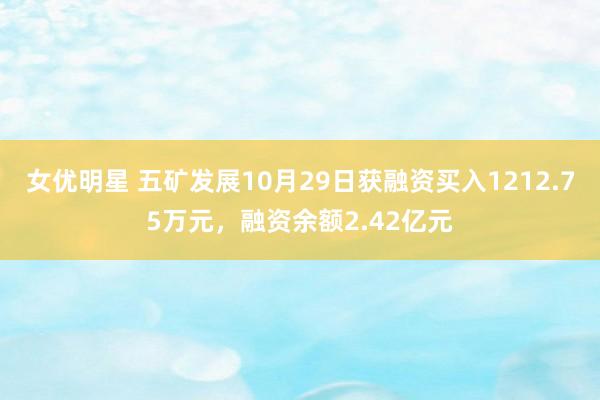 女优明星 五矿发展10月29日获融资买入1212.75万元，融资余额2.42亿元